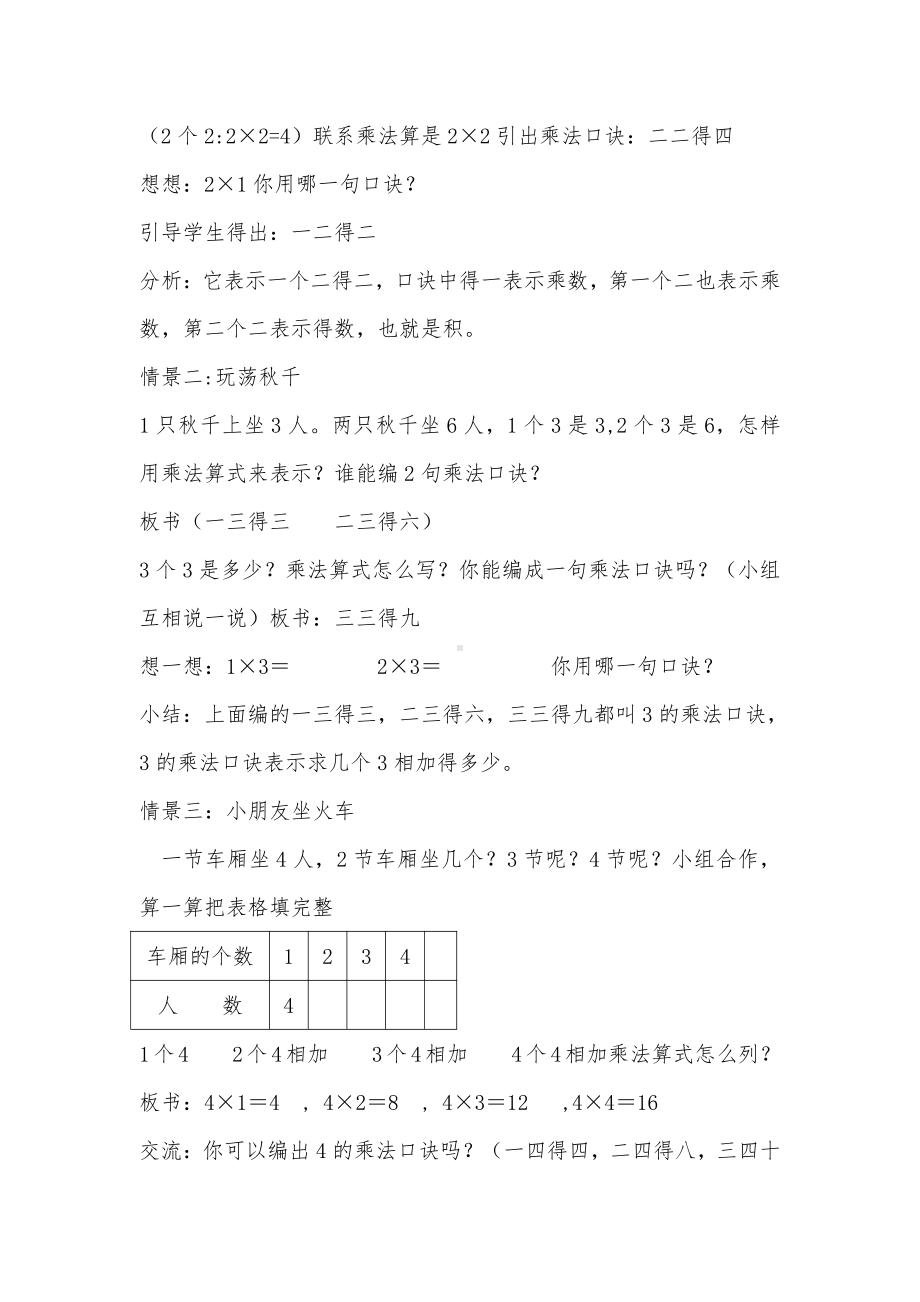 （2 个 2:2×2=4）联系乘法算是 2×2 引出乘法口诀：二二得四

想想：2×1 你用哪一句口诀？

引导学生得出：一二得二

分析：它表示一个二得二，口诀中得一表示乘数，第一个二也表示乘数，第二个二表示得数，也就是积。

情景二:玩荡秋千

1 只秋千上坐 3 人。两只秋千坐 6 人，1 个 3 是 3,2 个 3 是 6，怎样用乘法算式来表示？谁能编 2 句乘法口诀？

板书（一三得三　　二三得六）

3 个 3 是多少？乘法算式怎么写？你能编成一句乘法口诀吗？（小组互相说一说）板书：三三得九

想一想：1×3＝　　　2×3＝　　　　你用哪一句口诀？

小结：上面编的一三得三，二三得六，三三得九都叫 3 的乘法口诀，3 的乘法口诀表示求几个 3 相加得多少。

情景三：小朋友坐火车

一节车厢坐 4 人，2 节车厢坐几个？3 节呢？4 节呢？小组合作，算一算把表格填完整

| 车厢的个数 | 1 | 2 | 3 | 4 | |
|---|---|---|---|---|---|
| 人　　数 | 4 | | | | |

1 个 4　　2 个 4 相加　　3 个 4 相加　　4 个 4 相加乘法算式怎么列？

板书：4×1＝4　，4×2＝8　，4×3＝12　 ,4×4＝16

交流：你可以编出 4 的乘法口诀吗？（一四得四，二四得八，三四十